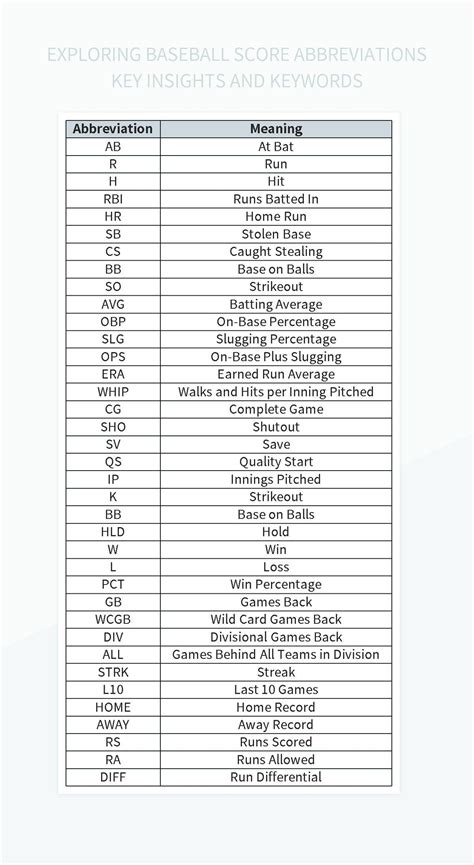 EXPLORING BASEBALL SCORE ABBREVIATIONS
KEY INSIGHTS AND KEYWORDS

| Abbreviation | Meaning |
|---|---|
| AB | At Bat |
| R | Run |
| H | Hit |
| RBI | Runs Batted In |
| HR | Home Run |
| SB | Stolen Base |
| CS | Caught Stealing |
| BB | Base on Balls |
| SO | Strikeout |
| AVG | Batting Average |
| OBP | On-Base Percentage |
| SLG | Slugging Percentage |
| OPS | On-Base Plus Slugging |
| ERA | Earned Run Average |
| WHIP | Walks and Hits per Inning Pitched |
| CG | Complete Game |
| SHO | Shutout |
| SV | Save |
| QS | Quality Start |
| IP | Innings Pitched |
| K | Strikeout |
| BB | Base on Balls |
| HLD | Hold |
| W | Win |
| L | Loss |
| PCT | Win Percentage |
| GB | Games Back |
| WCGB | Wild Card Games Back |
| DIV | Divisional Games Back |
| ALL | Games Behind All Teams in Division |
| STRK | Streak |
| L10 | Last 10 Games |
| HOME | Home Record |
| AWAY | Away Record |
| RS | Runs Scored |
| RA | Runs Allowed |
| DIFF | Run Differential |